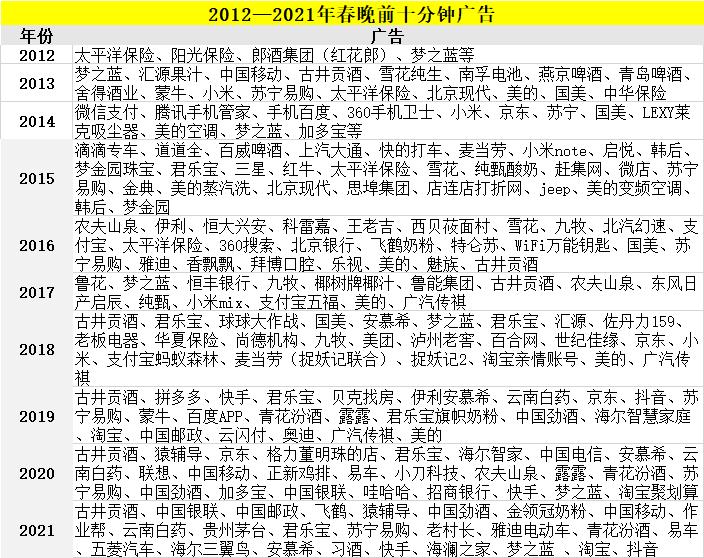 2012—2021年春晚前十分钟广告

| 年份 | 广告 |
|---|---|
| 2012 | 太平洋保险、阳光保险、郎酒集团（红花郎）、梦之蓝等 |
| 2013 | 梦之蓝、汇源果汁、中国移动、古井贡酒、雪花纯生、南孚电池、燕京啤酒、青岛啤酒、舍得酒业、蒙牛、小米、苏宁易购、太平洋保险、北京现代、美的、国美、中华保险 |
| 2014 | 微信支付、腾讯手机管家、手机百度、360手机卫士、小米、京东、苏宁、国美、LEXY莱克吸尘器、美的空调、梦之蓝、加多宝等 |
| 2015 | 滴滴专车、道道全、百威啤酒、上汽大通、快的打车、麦当劳、小米note、启悦、韩后、梦金园珠宝、君乐宝、三星、红牛、太平洋保险、雪花、纯甄酸奶、赶集网、微店、苏宁易购、金典、美的蒸汽洗、北京现代、思埠集团、店连店打折网、jeep、美的变频空调、韩后、梦金园 |
| 2016 | 农夫山泉、伊利、恒大兴安、科雷嘉、王老吉、西贝莜面村、雪花、九牧、北汽幻速、支付宝、太平洋保险、360搜索、北京银行、飞鹤奶粉、特仑苏、WiFi万能钥匙、国美、苏宁易购、雅迪、香飘飘、拜博口腔、乐视、美的、魅族、古井贡酒 |
| 2017 | 鲁花、梦之蓝、恒丰银行、九牧、椰树牌椰汁、鲁能集团、古井贡酒、农夫山泉、东风日产启辰、纯甄、小米mix、支付宝五福、美的、广汽传祺 |
| 2018 | 古井贡酒、君乐宝、球球大作战、国美、安慕希、梦之蓝、君乐宝、汇源、佐丹力159、老板电器、华夏保险、尚德机构、九牧、美团、泸州老窖、百合网、世纪佳缘、京东、小米、支付宝蚂蚁森林、麦当劳（捉妖记联合）、捉妖记2、淘宝亲情账号、美的、广汽传祺 |
| 2019 | 古井贡酒、拼多多、快手、君乐宝、贝克找房、伊利安慕希、云南白药、京东、抖音、苏宁易购、蒙牛、百度APP、青花汾酒、露露、君乐宝旗帜奶粉、中国劲酒、海尔智慧家庭、淘宝、中国邮政、云闪付、奥迪、广汽传祺、美的 |
| 2020 | 古井贡酒、猿辅导、京东、格力董明珠的店、君乐宝、海尔智家、中国电信、安慕希、云南白药、联想、中国移动、正新鸡排、易车、小刀科技、农夫山泉、露露、青花汾酒、苏宁易购、中国劲酒、加多宝、中国银联、哇哈哈、招商银行、快手、梦之蓝、淘宝聚划算 |
| 2021 | 古井贡酒、中国银联、中国邮政、飞鹤、猿辅导、中国劲酒、金领冠奶粉、中国移动、作业帮、云南白药、贵州茅台、君乐宝、苏宁易购、老村长、雅迪电动车、青花汾酒、易车、五菱汽车、海尔三翼鸟、安慕希、习酒、快手、海澜之家、梦之蓝、淘宝、抖音 |